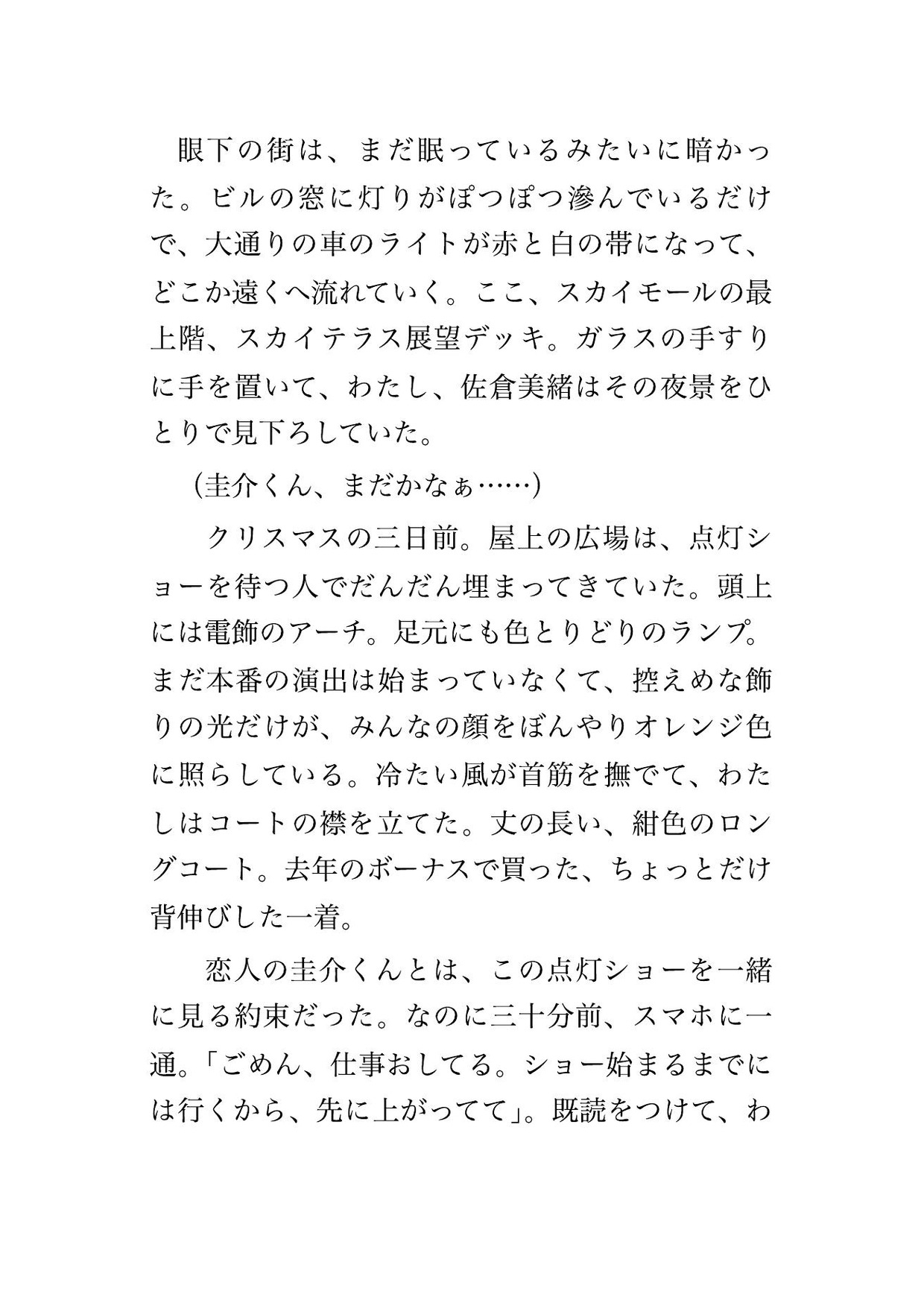 眼下の街は、まだ眠っているみたいに暗かった。ビルの窓に灯りがぽつぽつ滲んでいるだけで、大通りの車のライトが赤と白の帯になって、どこか遠くへ流れていく。ここ、スカイモールの最上階、スカイテラス展望デッキ。ガラスの手すりに手を置いて、わたし、佐倉美緒はその夜景をひとりで見下ろしていた。

（圭介くん、まだかなぁ……）

クリスマスの三日前。屋上の広場は、点灯ショーを待つ人でだんだん埋まってきていた。頭上には電飾のアーチ。足元にも色とりどりのランプ。まだ本番の演出は始まっていなくて、控えめな飾りの光だけが、みんなの顔をぼんやりオレンジ色に照らしている。冷たい風が首筋を撫でて、わたしはコートの襟を立てた。丈の長い、紺色のロングコート。去年のボーナスで買った、ちょっとだけ背伸びした一着。

恋人の圭介くんとは、この点灯ショーを一緒に見る約束だった。なのに三十分前、スマホに一通。「ごめん、仕事おしてる。ショー始まるまでには行くから、先に上がってて」。既読をつけて、わ